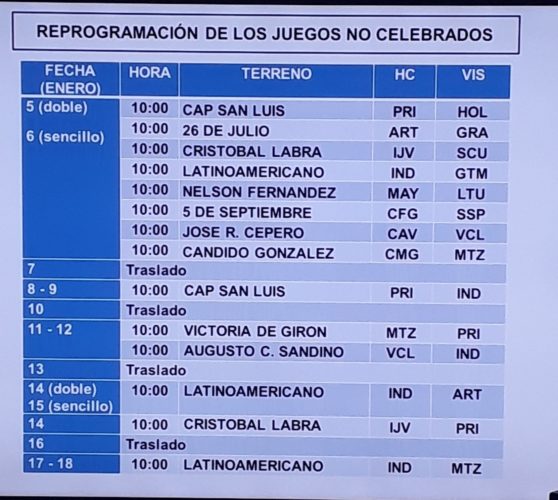 REPROGRAMACIÓN DE LOS JUEGOS NO CELEBRADOS

| FECHA (ENERO) | HORA | TERRENO | HC | VIS |
|---|---|---|---|---|
| 5 (doble) 6 (sencillo) | 10:00 | CAP SAN LUIS | PRI | HOL |
| | 10:00 | 26 DE JULIO | ART | GRA |
| | 10:00 | CRISTOBAL LABRA | IJV | SCU |
| | 10:00 | LATINOAMERICANO | IND | GTM |
| | 10:00 | NELSON FERNANDEZ | MAY | LTU |
| | 10:00 | 5 DE SEPTIEMBRE | CFG | SSP |
| | 10:00 | JOSE R. CEPERO | CAV | VCL |
| | 10:00 | CANDIDO GONZALEZ | CMG | MTZ |
| 7 | Traslado | | | |
| 8 - 9 | 10:00 | CAP SAN LUIS | PRI | IND |
| 10 | Traslado | | | |
| 11 - 12 | 10:00 | VICTORIA DE GIRON | MTZ | PRI |
| | 10:00 | AUGUSTO C. SANDINO | VCL | IND |
| 13 | Traslado | | | |
| 14 (doble) 15 (sencillo) | 10:00 | LATINOAMERICANO | IND | ART |
| 14 | 10:00 | CRISTOBAL LABRA | IJV | PRI |
| 16 | Traslado | | | |
| 17 - 18 | 10:00 | LATINOAMERICANO | IND | MTZ |